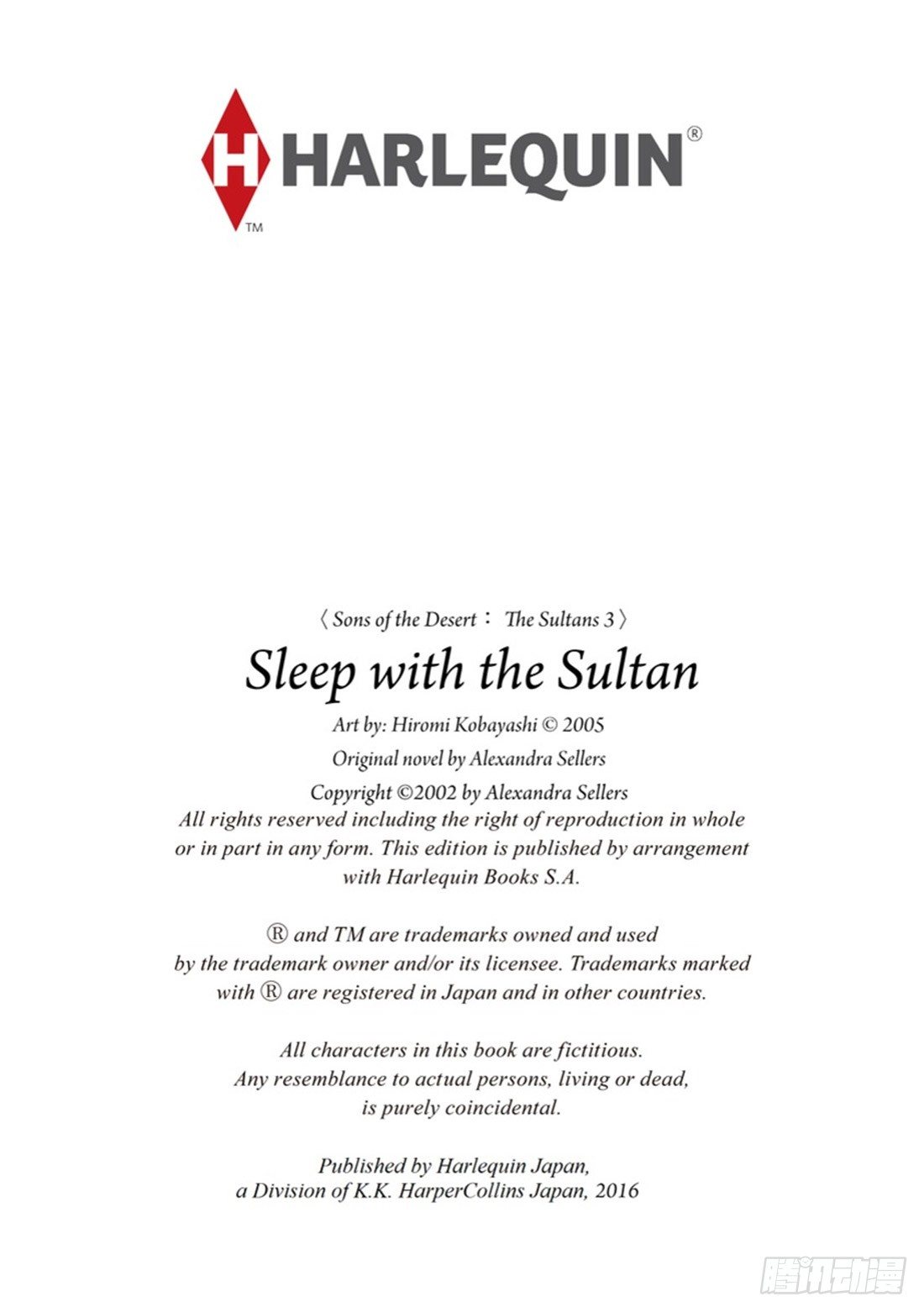 H HARLEQUIN®
TM

〈Sons of the Desert： The Sultans 3〉

Sleep with the Sultan

Art by: Hiromi Kobayashi © 2005

Original novel by Alexandra Sellers

Copyright ©2002 by Alexandra Sellers
All rights reserved including the right of reproduction in whole or in part in any form. This edition is published by arrangement with Harlequin Books S.A.

® and TM are trademarks owned and used by the trademark owner and/or its licensee. Trademarks marked with ® are registered in Japan and in other countries.

All characters in this book are fictitious. Any resemblance to actual persons, living or dead, is purely coincidental.

Published by Harlequin Japan, a Division of K.K. HarperCollins Japan, 2016

腾讯动漫